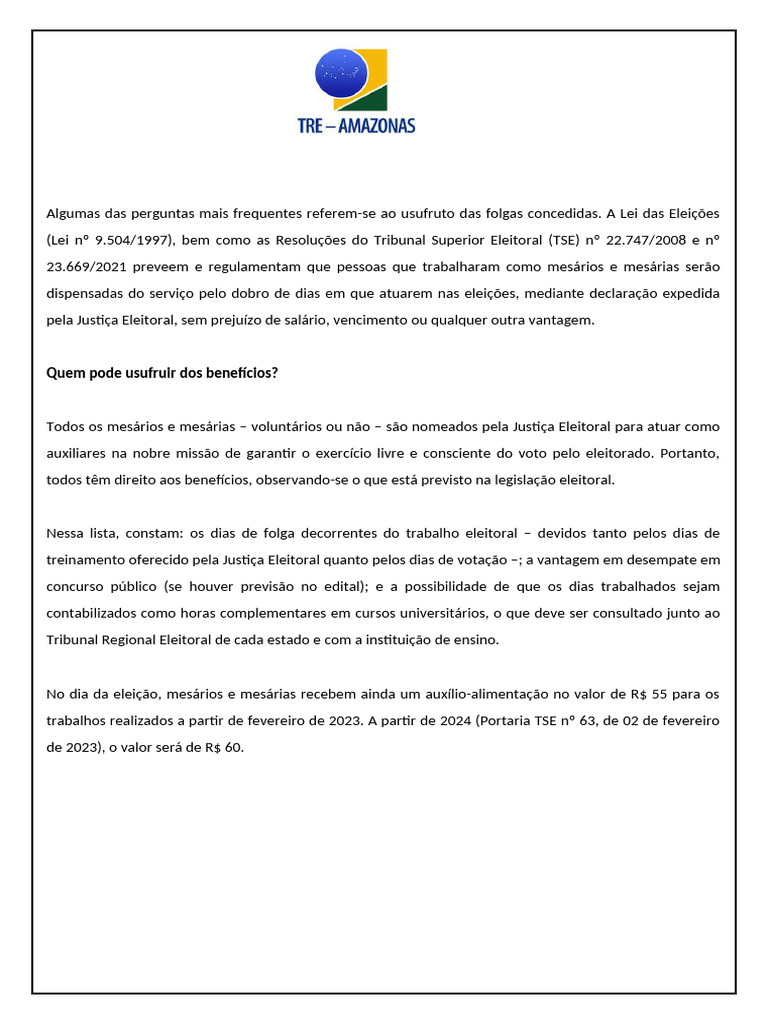 TRE – AMAZONAS

Algumas das perguntas mais frequentes referem-se ao usufruto das folgas concedidas. A Lei das Eleições (Lei nº 9.504/1997), bem como as Resoluções do Tribunal Superior Eleitoral (TSE) nº 22.747/2008 e nº 23.669/2021 preveem e regulamentam que pessoas que trabalharam como mesários e mesárias serão dispensadas do serviço pelo dobro de dias em que atuarem nas eleições, mediante declaração expedida pela Justiça Eleitoral, sem prejuízo de salário, vencimento ou qualquer outra vantagem.

Quem pode usufruir dos benefícios?

Todos os mesários e mesárias – voluntários ou não – são nomeados pela Justiça Eleitoral para atuar como auxiliares na nobre missão de garantir o exercício livre e consciente do voto pelo eleitorado. Portanto, todos têm direito aos benefícios, observando-se o que está previsto na legislação eleitoral.

Nessa lista, constam: os dias de folga decorrentes do trabalho eleitoral – devidos tanto pelos dias de treinamento oferecido pela Justiça Eleitoral quanto pelos dias de votação –; a vantagem em desempate em concurso público (se houver previsão no edital); e a possibilidade de que os dias trabalhados sejam contabilizados como horas complementares em cursos universitários, o que deve ser consultado junto ao Tribunal Regional Eleitoral de cada estado e com a instituição de ensino.

No dia da eleição, mesários e mesárias recebem ainda um auxílio-alimentação no valor de R$ 55 para os trabalhos realizados a partir de fevereiro de 2023. A partir de 2024 (Portaria TSE nº 63, de 02 de fevereiro de 2023), o valor será de R$ 60.